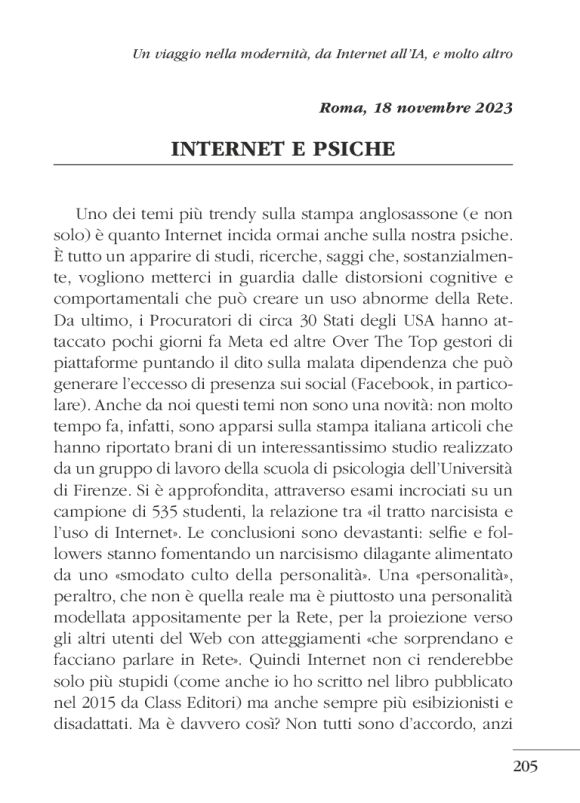 Un viaggio nella modernità, da Internet all'IA, e molto altro

Roma, 18 novembre 2023

INTERNET E PSICHE

Uno dei temi più trendy sulla stampa anglosassone (e non solo) è quanto Internet incida ormai anche sulla nostra psiche. È tutto un apparire di studi, ricerche, saggi che, sostanzialmente, vogliono metterci in guardia dalle distorsioni cognitive e comportamentali che può creare un uso abnorme della Rete. Da ultimo, i Procuratori di circa 30 Stati degli USA hanno attaccato pochi giorni fa Meta ed altre Over The Top gestori di piattaforme puntando il dito sulla malata dipendenza che può generare l'eccesso di presenza sui social (Facebook, in particolare). Anche da noi questi temi non sono una novità: non molto tempo fa, infatti, sono apparsi sulla stampa italiana articoli che hanno riportato brani di un interessantissimo studio realizzato da un gruppo di lavoro della scuola di psicologia dell'Università di Firenze. Si è approfondita, attraverso esami incrociati su un campione di 535 studenti, la relazione tra «il tratto narcisista e l'uso di Internet». Le conclusioni sono devastanti: selfie e followers stanno fomentando un narcisismo dilagante alimentato da uno «smodato culto della personalità». Una «personalità», peraltro, che non è quella reale ma è piuttosto una personalità modellata appositamente per la Rete, per la proiezione verso gli altri utenti del Web con atteggiamenti «che sorprendano e facciano parlare in Rete». Quindi Internet non ci renderebbe solo più stupidi (come anche io ho scritto nel libro pubblicato nel 2015 da Class Editori) ma anche sempre più esibizionisti e disadattati. Ma è davvero così? Non tutti sono d'accordo, anzi

205